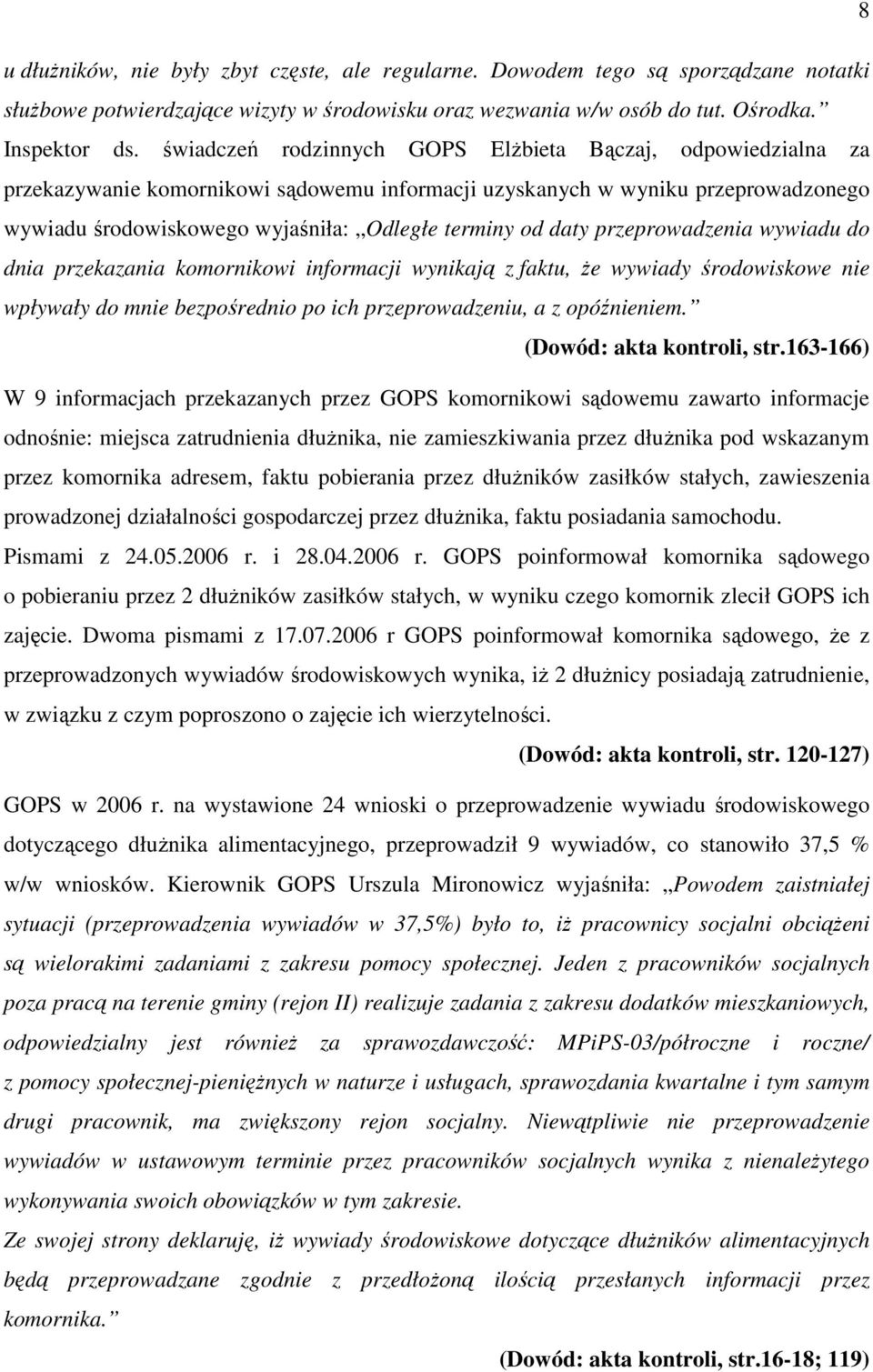 8

u dłużników, nie były zbyt częste, ale regularne. Dowodem tego są sporządzane notatki służbowe potwierdzające wizyty w środowisku oraz wezwania w/w osób do tut. Ośrodka.”

Inspektor ds. świadczeń rodzinnych GOPS Elżbieta Bączaj, odpowiedzialna za przekazywanie komornikowi sądowemu informacji uzyskanych w wyniku przeprowadzonego wywiadu środowiskowego wyjaśniła: „Odległe terminy od daty przeprowadzenia wywiadu do dnia przekazania komornikowi informacji wynikają z faktu, że wywiady środowiskowe nie wpływały do mnie bezpośrednio po ich przeprowadzeniu, a z opóźnieniem.”

(Dowód: akta kontroli, str.163-166)

W 9 informacjach przekazanych przez GOPS komornikowi sądowemu zawarto informacje odnośnie: miejsca zatrudnienia dłużnika, nie zamieszkiwania przez dłużnika pod wskazanym przez komornika adresem, faktu pobierania przez dłużników zasiłków stałych, zawieszenia prowadzonej działalności gospodarczej przez dłużnika, faktu posiadania samochodu. Pismami z 24.05.2006 r. i 28.04.2006 r. GOPS poinformował komornika sądowego o pobieraniu przez 2 dłużników zasiłków stałych, w wyniku czego komornik zlecił GOPS ich zajęcie. Dwoma pismami z 17.07.2006 r GOPS poinformował komornika sądowego, że z przeprowadzonych wywiadów środowiskowych wynika, iż 2 dłużnicy posiadają zatrudnienie, w związku z czym poproszono o zajęcie ich wierzytelności.

(Dowód: akta kontroli, str. 120-127)

GOPS w 2006 r. na wystawione 24 wnioski o przeprowadzenie wywiadu środowiskowego dotyczącego dłużnika alimentacyjnego, przeprowadził 9 wywiadów, co stanowiło 37,5 % w/w wniosków. Kierownik GOPS Urszula Mironowicz wyjaśniła: „Powodem zaistniałej sytuacji (przeprowadzenia wywiadów w 37,5%) było to, iż pracownicy socjalni obciążeni są wielorakimi zadaniami z zakresu pomocy społecznej. Jeden z pracowników socjalnych poza pracą na terenie gminy (rejon II) realizuje zadania z zakresu dodatków mieszkaniowych, odpowiedzialny jest również za sprawozdawczość: MPiPS-03/półroczne i roczne/ z pomocy społecznej-pieniężnych w naturze i usługach, sprawozdania kwartalne i tym samym drugi pracownik, ma zwiększony rejon socjalny. Niewątpliwie nie przeprowadzenie wywiadów w ustawowym terminie przez pracowników socjalnych wynika z nienależytego wykonywania swoich obowiązków w tym zakresie.

Ze swojej strony deklaruję, iż wywiady środowiskowe dotyczące dłużników alimentacyjnych będą przeprowadzane zgodnie z przedłożoną ilością przesłanych informacji przez komornika.”

(Dowód: akta kontroli, str.16-18; 119)